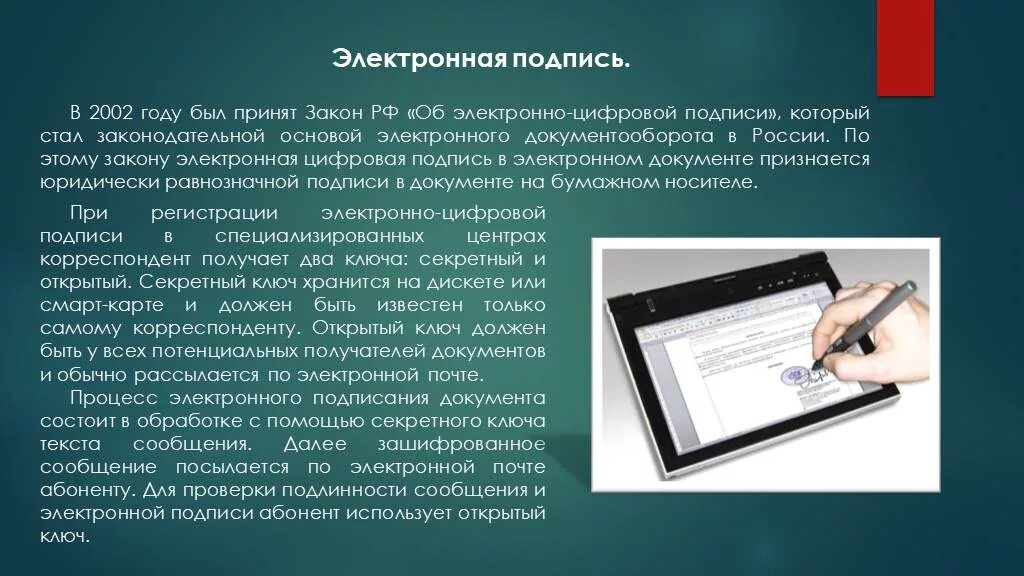 Электронная подпись.

В 2002 году был принят Закон РФ «Об электронно-цифровой подписи», который стал законодательной основой электронного документооборота в России. По этому закону электронная цифровая подпись в электронном документе признается юридически равнозначной подписи в документе на бумажном носителе.

При регистрации электронно-цифровой подписи в специализированных центрах корреспондент получает два ключа: секретный и открытый. Секретный ключ хранится на дискете или смарт-карте и должен быть известен только самому корреспонденту. Открытый ключ должен быть у всех потенциальных получателей документов и обычно рассылается по электронной почте.

Процесс электронного подписания документа состоит в обработке с помощью секретного ключа текста сообщения. Далее зашифрованное сообщение посылается по электронной почте абоненту. Для проверки подлинности сообщения и электронной подписи абонент использует открытый ключ.